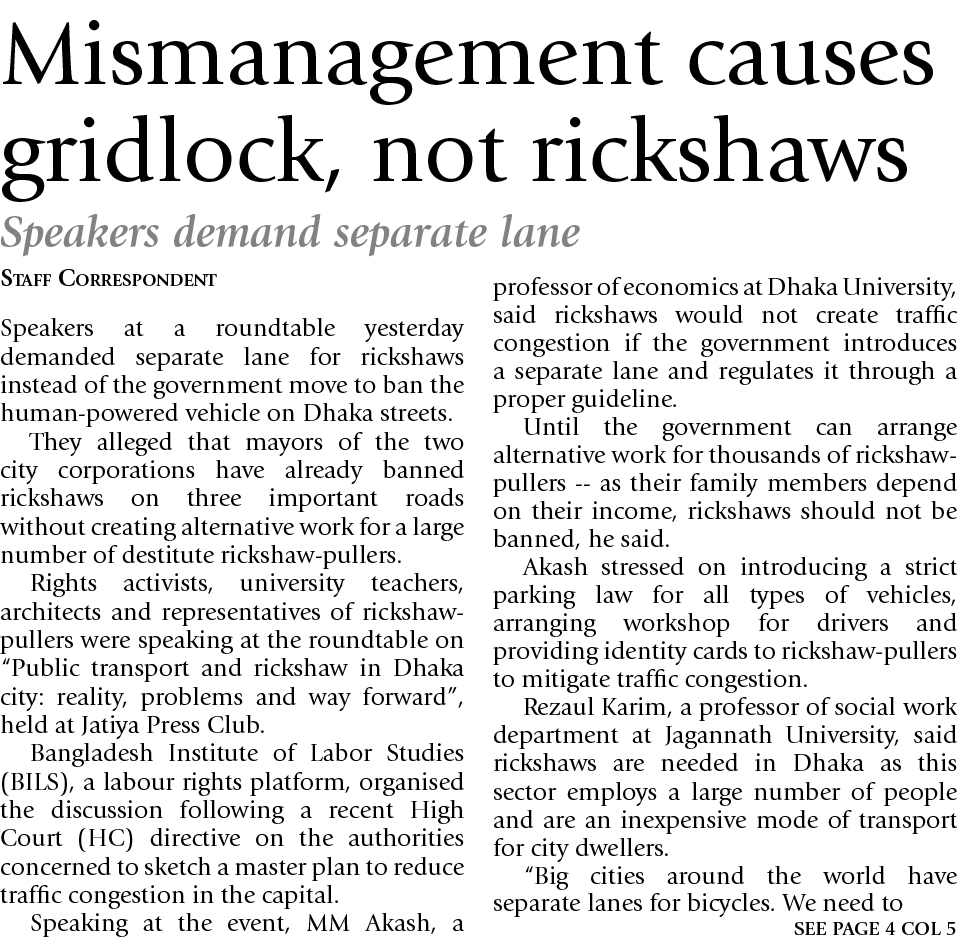 Mismanagement causes gridlock, not rickshaws

Speakers demand separate lane

STAFF CORRESPONDENT

Speakers at a roundtable yesterday demanded separate lane for rickshaws instead of the government move to ban the human-powered vehicle on Dhaka streets.

They alleged that mayors of the two city corporations have already banned rickshaws on three important roads without creating alternative work for a large number of destitute rickshaw-pullers.

Rights activists, university teachers, architects and representatives of rickshaw-pullers were speaking at the roundtable on "Public transport and rickshaw in Dhaka city: reality, problems and way forward", held at Jatiya Press Club.

Bangladesh Institute of Labor Studies (BILS), a labour rights platform, organised the discussion following a recent High Court (HC) directive on the authorities concerned to sketch a master plan to reduce traffic congestion in the capital.

Speaking at the event, MM Akash, a professor of economics at Dhaka University, said rickshaws would not create traffic congestion if the government introduces a separate lane and regulates it through a proper guideline.

Until the government can arrange alternative work for thousands of rickshaw-pullers -- as their family members depend on their income, rickshaws should not be banned, he said.

Akash stressed on introducing a strict parking law for all types of vehicles, arranging workshop for drivers and providing identity cards to rickshaw-pullers to mitigate traffic congestion.

Rezaul Karim, a professor of social work department at Jagannath University, said rickshaws are needed in Dhaka as this sector employs a large number of people and are an inexpensive mode of transport for city dwellers.

"Big cities around the world have separate lanes for bicycles. We need to

SEE PAGE 4 COL 5